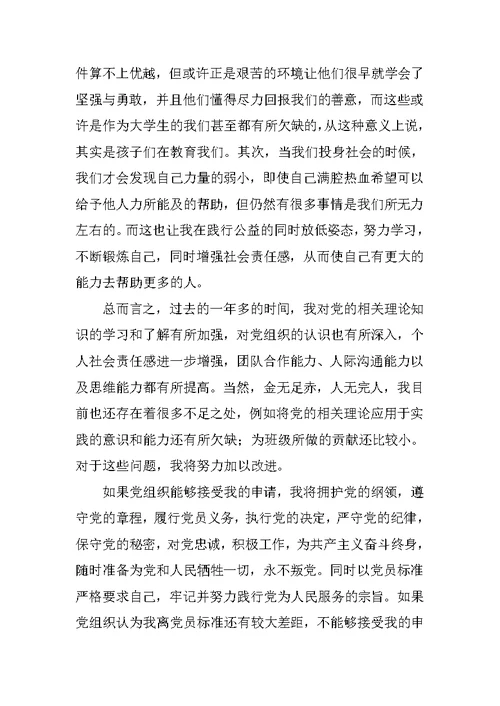 件算不上优越，但或许正是艰苦的环境让他们很早就学会了坚强与勇敢，并且他们懂得尽力回报我们的善意，而这些或许是作为大学生的我们甚至都有所欠缺的，从这种意义上说，其实是孩子们在教育我们。其次，当我们投身社会的时候，我们才会发现自己力量的弱小，即使自己满腔热血希望可以给予他人力所能及的帮助，但仍然有很多事情是我们所无力左右的。而这也让我在践行公益的同时放低姿态，努力学习，不断锻炼自己，同时增强社会责任感，从而使自己有更大的能力去帮助更多的人。

总而言之，过去的一年多的时间，我对党的相关理论知识的学习和了解有所加强，对党组织的认识也有所深入，个人社会责任感进一步增强，团队合作能力、人际沟通能力以及思维能力都有所提高。当然，金无足赤，人无完人，我目前也还存在着很多不足之处，例如将党的相关理论应用于实践的意识和能力还有所欠缺；为班级所做的贡献还比较小。对于这些问题，我将努力加以改进。

如果党组织能够接受我的申请，我将拥护党的纲领，遵守党的章程，履行党员义务，执行党的决定，严守党的纪律，保守党的秘密，对党忠诚，积极工作，为共产主义奋斗终身，随时准备为党和人民牺牲一切，永不叛党。同时以党员标准严格要求自己，牢记并努力践行党为人民服务的宗旨。如果党组织认为我离党员标准还有较大差距，不能够接受我的申